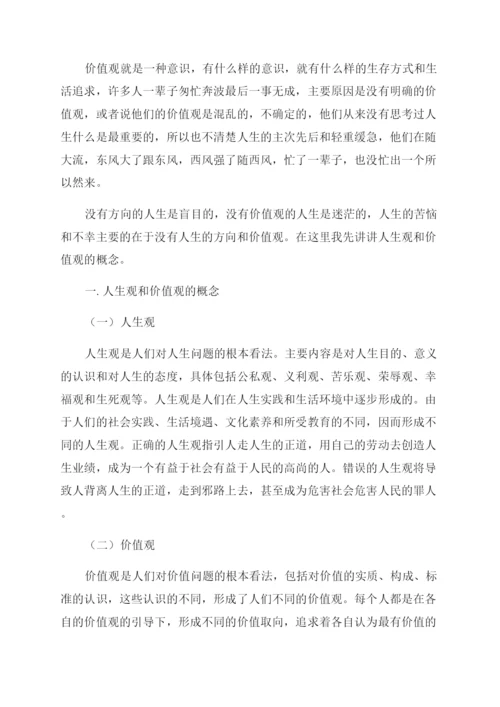 价值观就是一种意识，有什么样的意识，就有什么样的生存方式和生活追求，许多人一辈子匆忙奔波最后一事无成，主要原因是没有明确的价值观，或者说他们的价值观是混乱的，不确定的，他们从来没有思考过人生什么是最重要的，所以也不清楚人生的主次先后和轻重缓急，他们在随大流，东风大了跟东风，西风强了随西风，忙了一辈子，也没忙出一个所以然来。

没有方向的人生是盲目的，没有价值观的人生是迷茫的，人生的苦恼和不幸主要的在于没有人生的方向和价值观。在这里我先讲讲人生观和价值观的概念。

一. 人生观和价值观的概念

（一）人生观

人生观是人们对人生问题的根本看法。主要内容是对人生目的、意义的认识和对人生的态度，具体包括公私观、义利观、苦乐观、荣辱观、幸福观和生死观等。人生观是人们在人生实践和生活环境中逐步形成的。由于人们的社会实践、生活境遇、文化素养和所受教育的不同，因而形成不同的人生观。正确的人生观指引人走人生的正道，用自己的劳动去创造人生业绩，成为一个有益于社会有益于人民的高尚的人。错误的人生观将导致人背离人生的正道，走到邪路上去，甚至成为危害社会危害人民的罪人。

（二）价值观

价值观是人们对价值问题的根本看法，包括对价值的实质、构成、标准的认识，这些认识的不同，形成了人们不同的价值观。每个人都是在各自的价值观的引导下，形成不同的价值取向，追求着各自认为最有价值的